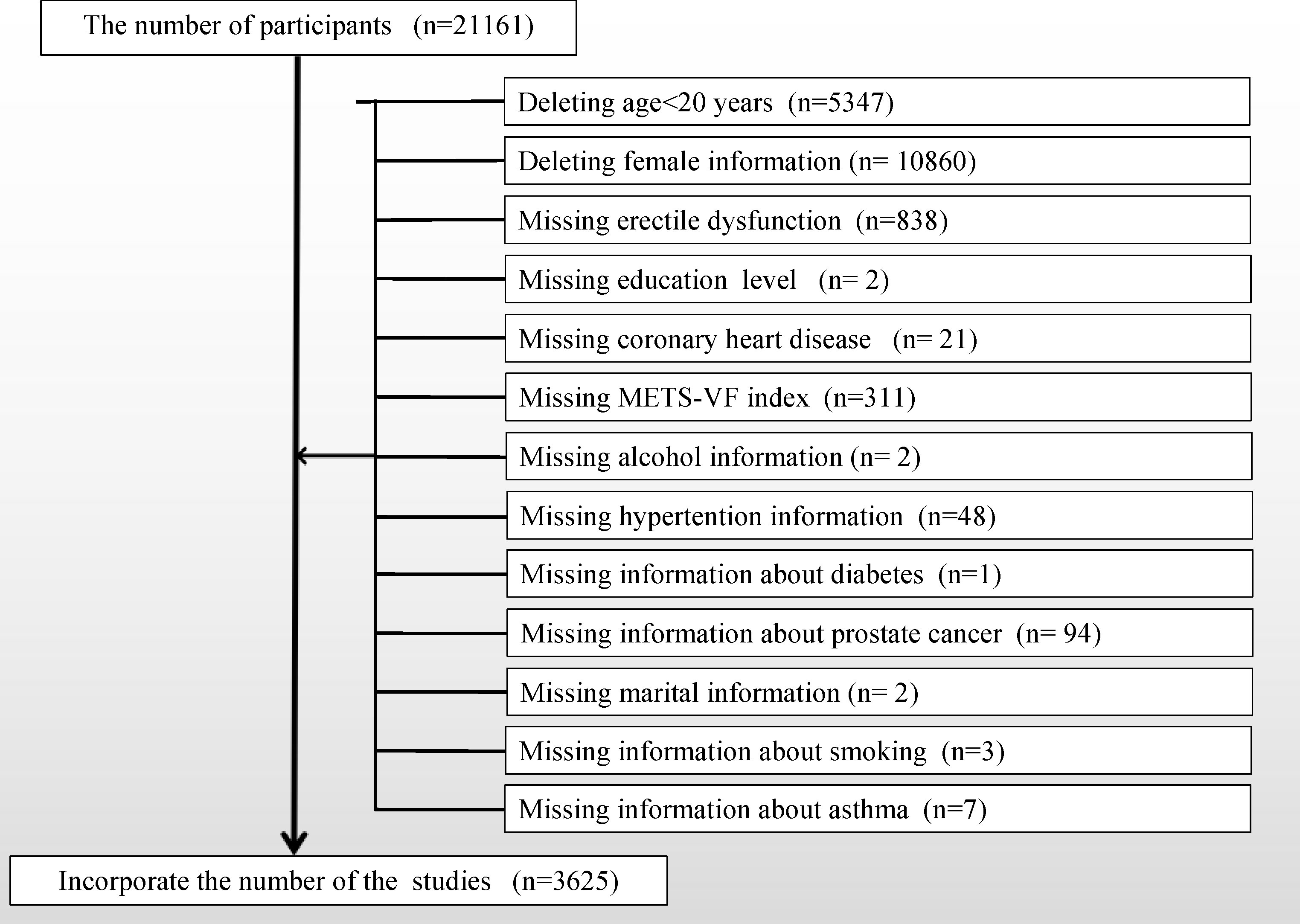 The number of participants (n=21161)

Deleting age<20 years (n=5347)

Deleting female information (n= 10860)

Missing erectile dysfunction (n=838)

Missing education level (n= 2)

Missing coronary heart disease (n= 21)

Missing METS-VF index (n=311)

Missing alcohol information (n= 2)

Missing hypertention information (n=48)

Missing information about diabetes (n=1)

Missing information about prostate cancer (n= 94)

Missing marital information (n= 2)

Missing information about smoking (n=3)

Missing information about asthma (n=7)

Incorporate the number of the studies (n=3625)